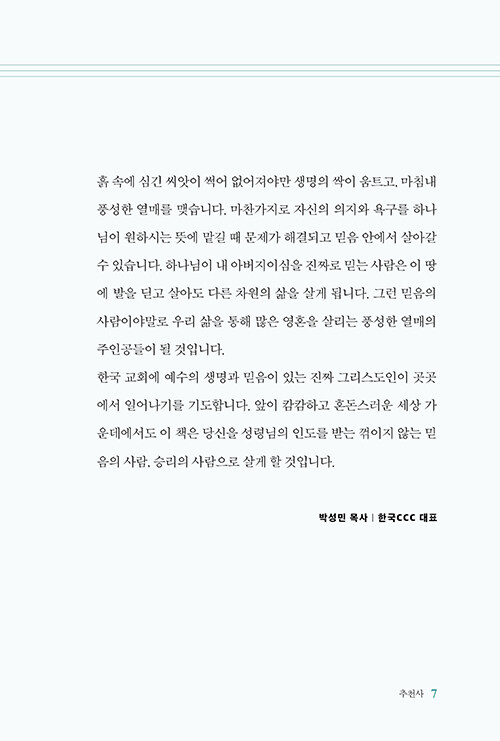 흙 속에 심긴 씨앗이 썩어 없어져야만 생명의 싹이 움트고, 마침내 풍성한 열매를 맺습니다. 마찬가지로 자신의 의지와 욕구를 하나님이 원하시는 뜻에 맡길 때 문제가 해결되고 믿음 안에서 살아갈 수 있습니다. 하나님이 내 아버지이심을 진짜로 믿는 사람은 이 땅에 발을 딛고 살아도 다른 차원의 삶을 살게 됩니다. 그런 믿음의 사람이야말로 우리 삶을 통해 많은 영혼을 살리는 풍성한 열매의 주인공들이 될 것입니다.

한국 교회에 예수의 생명과 믿음이 있는 진짜 그리스도인이 곳곳에서 일어나기를 기도합니다. 앞이 캄캄하고 혼돈스러운 세상 가운데에서도 이 책은 당신을 성령님의 인도를 받는 꺾이지 않는 믿음의 사람, 승리의 사람으로 살게 할 것입니다.

박성민 목사 | 한국CCC 대표

추천사 7